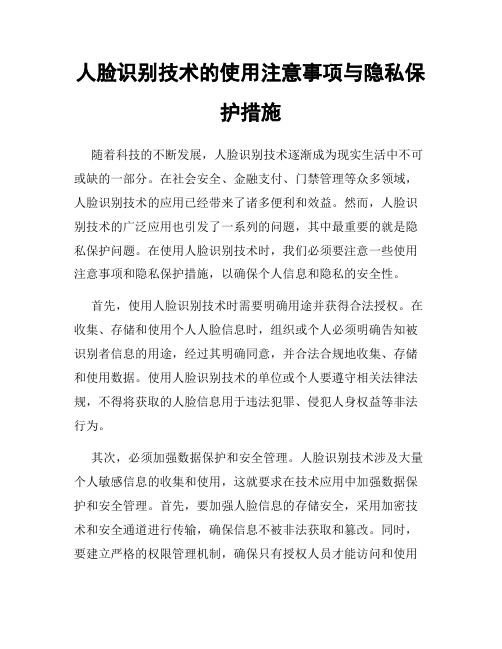 人脸识别技术的使用注意事项与隐私保护措施

随着科技的不断发展，人脸识别技术逐渐成为现实生活中不可或缺的一部分。在社会安全、金融支付、门禁管理等众多领域，人脸识别技术的应用已经带来了诸多便利和效益。然而，人脸识别技术的广泛应用也引发了一系列的问题，其中最重要的就是隐私保护问题。在使用人脸识别技术时，我们必须要注意一些使用注意事项和隐私保护措施，以确保个人信息和隐私的安全性。

首先，使用人脸识别技术时需要明确用途并获得合法授权。在收集、存储和使用个人人脸信息时，组织或个人必须明确告知被识别者信息的用途，经过其明确同意，并合法合规地收集、存储和使用数据。使用人脸识别技术的单位或个人要遵守相关法律法规，不得将获取的人脸信息用于违法犯罪、侵犯人身权益等非法行为。

其次，必须加强数据保护和安全管理。人脸识别技术涉及大量个人敏感信息的收集和使用，这就要求在技术应用中加强数据保护和安全管理。首先，要加强人脸信息的存储安全，采用加密技术和安全通道进行传输，确保信息不被非法获取和篡改。同时，要建立严格的权限管理机制，确保只有授权人员才能访问和使用